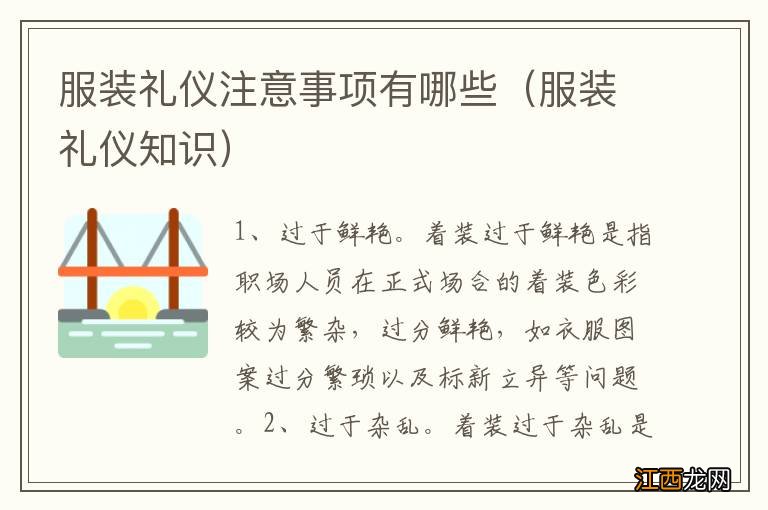 服装礼仪注意事项有哪些（服装礼仪知识）

1、过于鲜艳。着装过于鲜艳是指职场人员在正式场合的着装色彩较为繁杂，过分鲜艳，如衣服图案过分繁琐以及标新立异等问题。2、过于杂乱。着装过于杂乱是

江西龙网